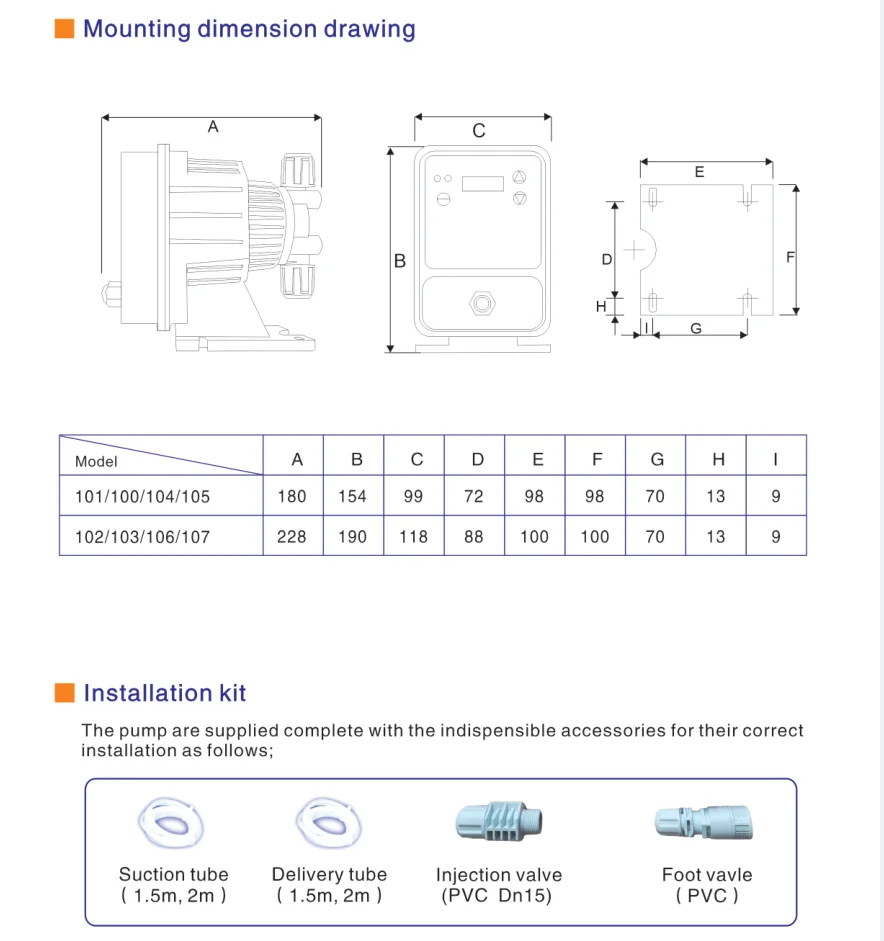 Mounting dimension drawing

A

C

B

E

D

F

H

I

G

| Model | A | B | C | D | E | F | G | H | I |
|---|---|---|---|---|---|---|---|---|---|
| 101/100/104/105 | 180 | 154 | 99 | 72 | 98 | 98 | 70 | 13 | 9 |
| 102/103/106/107 | 228 | 190 | 118 | 88 | 100 | 100 | 70 | 13 | 9 |

Installation kit

The pump are supplied complete with the indispensible accessories for their correct installation as follows;

Suction tube ( 1.5m, 2m )

Delivery tube ( 1.5m, 2m )

Injection valve (PVC Dn15)

Foot vavle ( PVC )